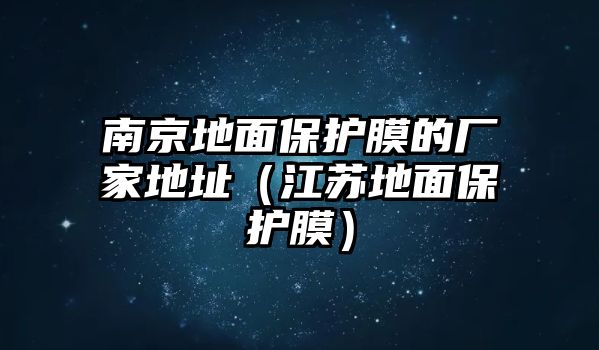 南京地面保护膜的厂家地址（江苏地面保护膜）